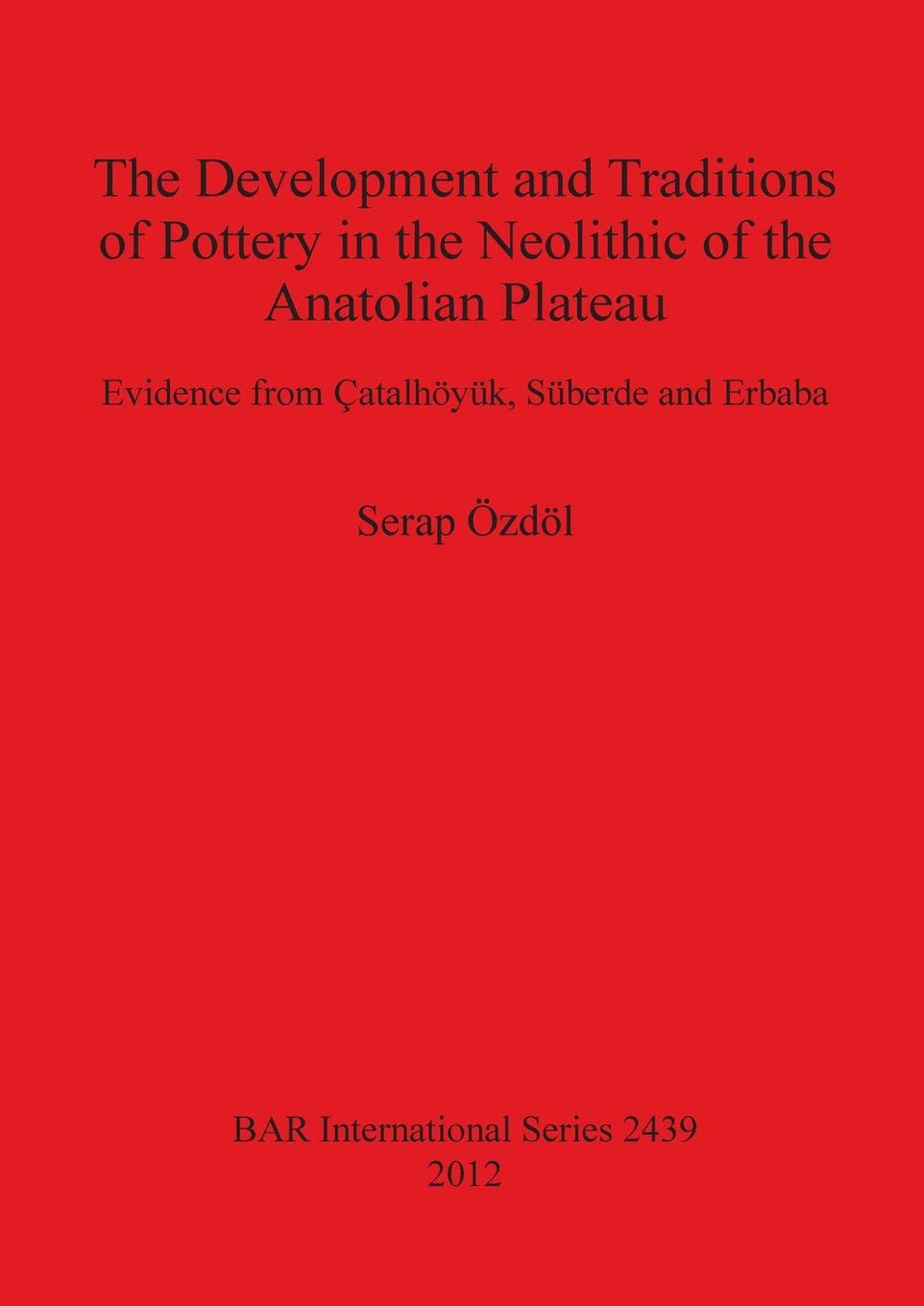 The Development and Traditions of Pottery in the Neolithic of the Anatolian Plateau

Evidence from Çatalhöyük, Süberde and Erbaba

Serap Özdöl

BAR International Series 2439
2012